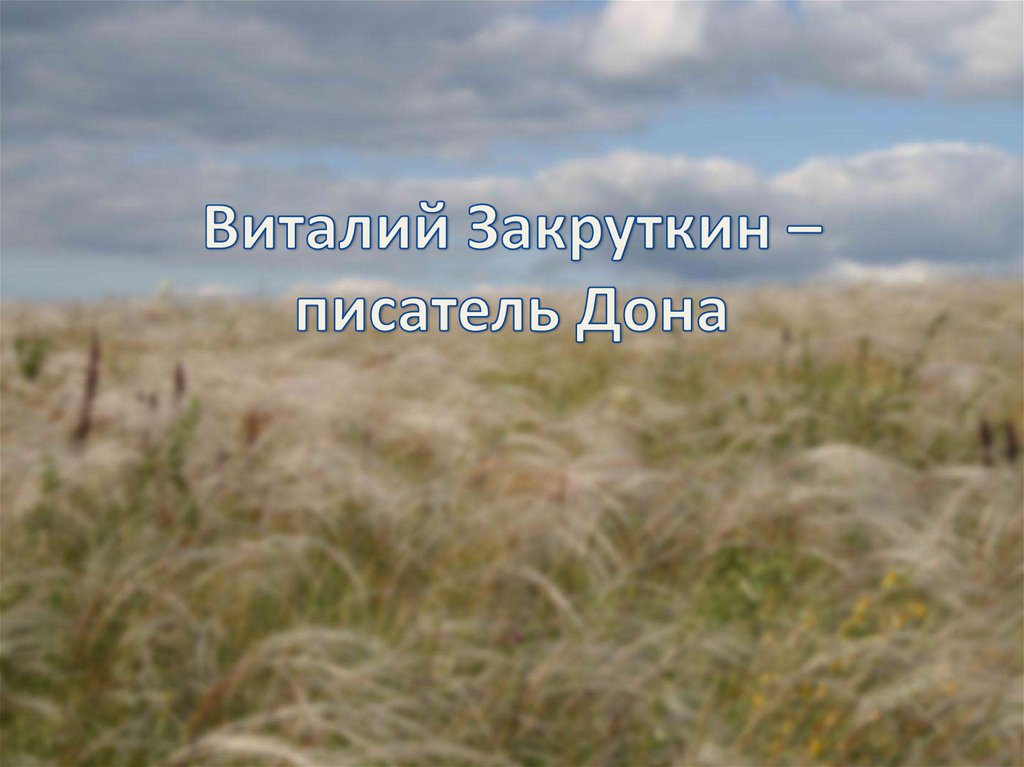 Виталий Закруткин – писатель Дона